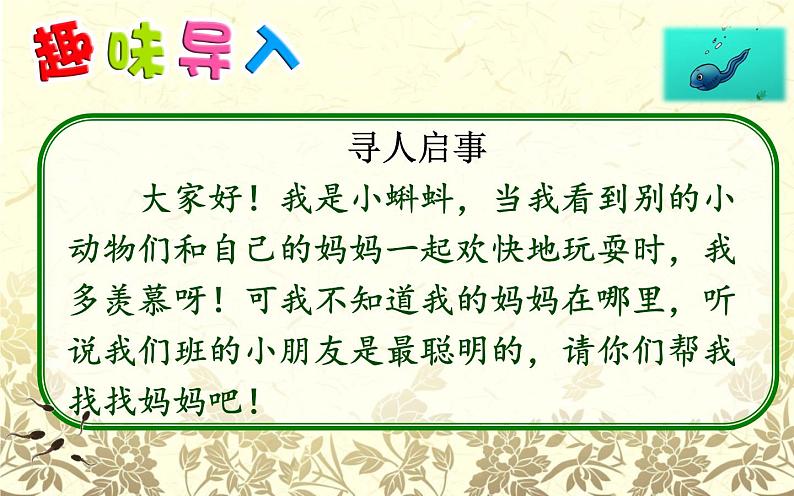 趣味导入

寻人启事

大家好！我是小蝌蚪，当我看到别的小动物们和自己的妈妈一起欢快地玩耍时，我多羡慕呀！可我不知道我的妈妈在哪里，听说我们班的小朋友是最聪明的，请你们帮我找找妈妈吧！